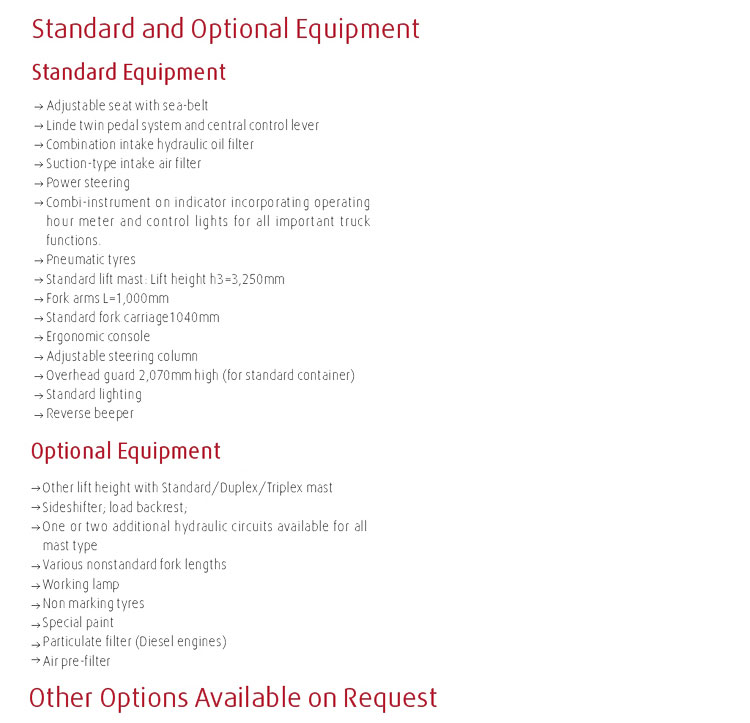 Standard and Optional Equipment

Standard Equipment

→ Adjustable seat with sea-belt
→ Linde twin pedal system and central control lever
→ Combination intake hydraulic oil filter
→ Suction-type intake air filter
→ Power steering
→ Combi-instrument on indicator incorporating operating hour meter and control lights for all important truck functions.
→ Pneumatic tyres
→ Standard lift mast: Lift height h3=3,250mm
→ Fork arms L=1,000mm
→ Standard fork carriage1040mm
→ Ergonomic console
→ Adjustable steering column
→ Overhead guard 2,070mm high (for standard container)
→ Standard lighting
→ Reverse beeper

Optional Equipment

→ Other lift height with Standard/Duplex/Triplex mast
→ Sideshifter; load backrest;
→ One or two additional hydraulic circuits available for all mast type
→ Various nonstandard fork lengths
→ Working lamp
→ Non marking tyres
→ Special paint
→ Particulate filter (Diesel engines)
→ Air pre-filter

Other Options Available on Request